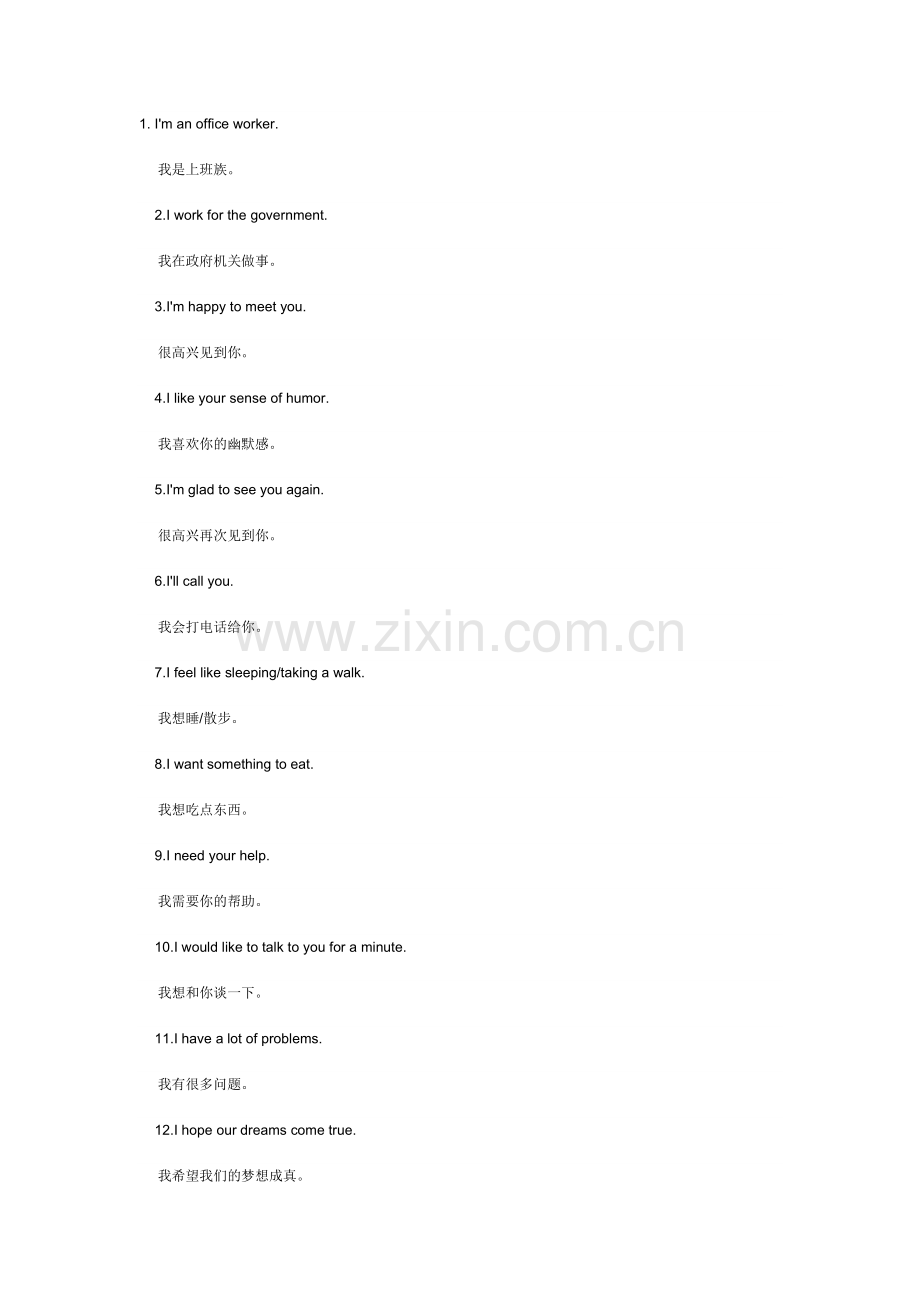 1. I'm an office worker.

我是上班族。

2.I work for the government.

我在政府机关做事。

3.I'm happy to meet you.

很高兴见到你。

4.I like your sense of humor.

我喜欢你的幽默感。

5.I'm glad to see you again.

很高兴再次见到你。

6.I'll call you.

我会打电话给你。

7.I feel like sleeping/taking a walk.

我想睡/散步。

8.I want something to eat.

我想吃点东西。

9.I need your help.

我需要你的帮助。

10.I would like to talk to you for a minute.

我想和你谈一下。

11.I have a lot of problems.

我有很多问题。

12.I hope our dreams come true.

我希望我们的梦想成真。

www.zixin.com.cn